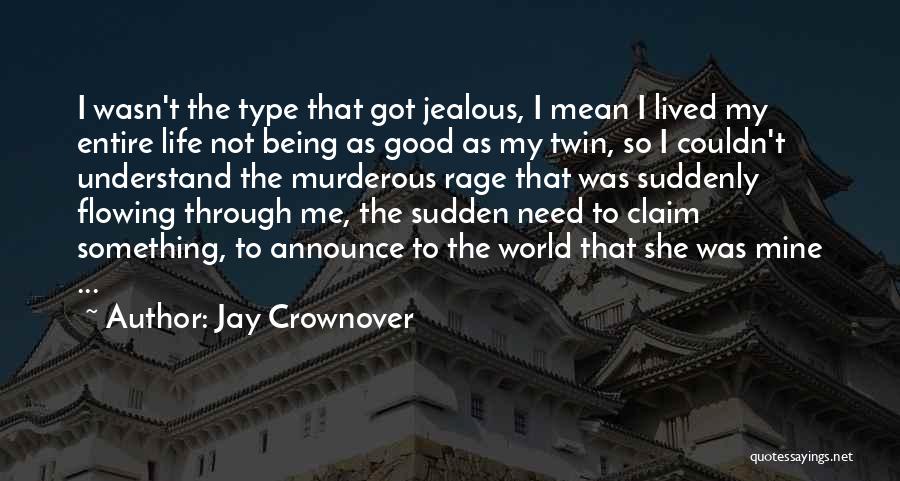 I wasn't the type that got jealous, I mean I lived my entire life not being as good as my twin, so I couldn't understand the murderous rage that was suddenly flowing through me, the sudden need to claim something, to announce to the world that she was mine ...

~ Author: Jay Crownover

quotessayings.net